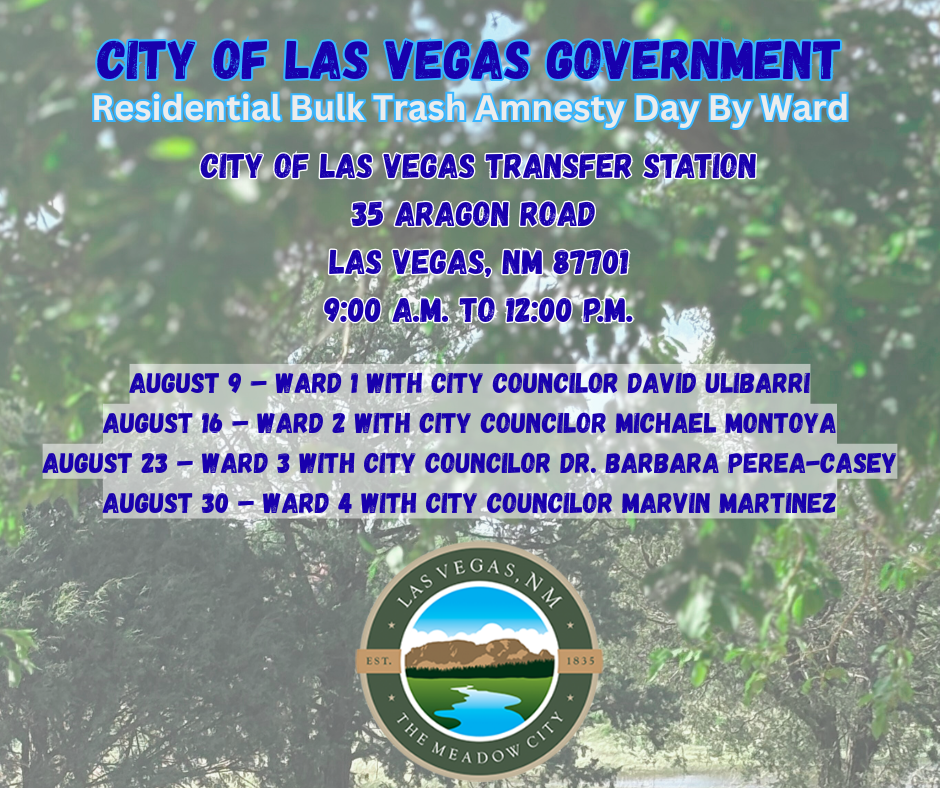 CITY OF LAS VEGAS GOVERNMENT
Residential Bulk Trash Amnesty Day By Ward

CITY OF LAS VEGAS TRANSFER STATION
35 ARAGON ROAD
LAS VEGAS, NM 87701
9:00 A.M. TO 12:00 P.M.

AUGUST 9 – WARD 1 WITH CITY COUNCILOR DAVID ULIBARRI
AUGUST 16 – WARD 2 WITH CITY COUNCILOR MICHAEL MONTOYA
AUGUST 23 – WARD 3 WITH CITY COUNCILOR DR. BARBARA PEREA-CASEY
AUGUST 30 – WARD 4 WITH CITY COUNCILOR MARVIN MARTINEZ

LAS VEGAS, NM
EST. 1835
THE MEADOW CITY